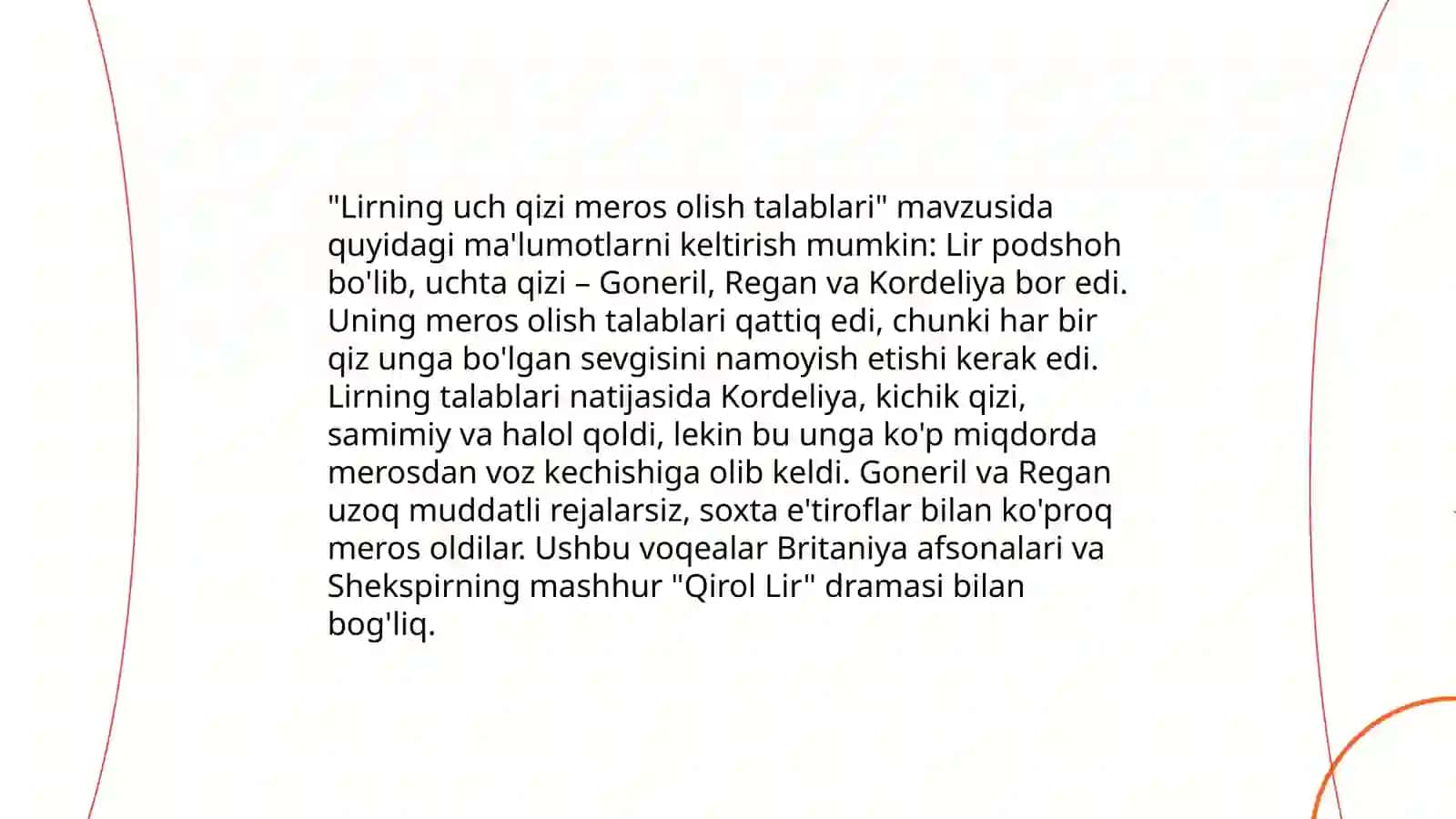 "Lirning uch qizi meros olish talablari" mavzusida quyidagi ma'lumotlarni keltirish mumkin: Lir podshoh bo'lib, uchta qizi – Goneril, Regan va Kordeliya bor edi. Uning meros olish talablari qattiq edi, chunki har bir qiz unga bo'lgan sevgisini namoyish etishi kerak edi. Lirning talablari natijasida Kordeliya, kichik qizi, samimiy va halol qoldi, lekin bu unga ko'p miqdorda merosdan voz kechishiga olib keldi. Goneril va Regan uzoq muddatli rejalarsiz, soxta e'tiroflar bilan ko'proq meros oldilar. Ushbu voqealar Britaniya afsonalari va Shekspirning mashhur "Qirol Lir" dramasi bilan bog'liq.